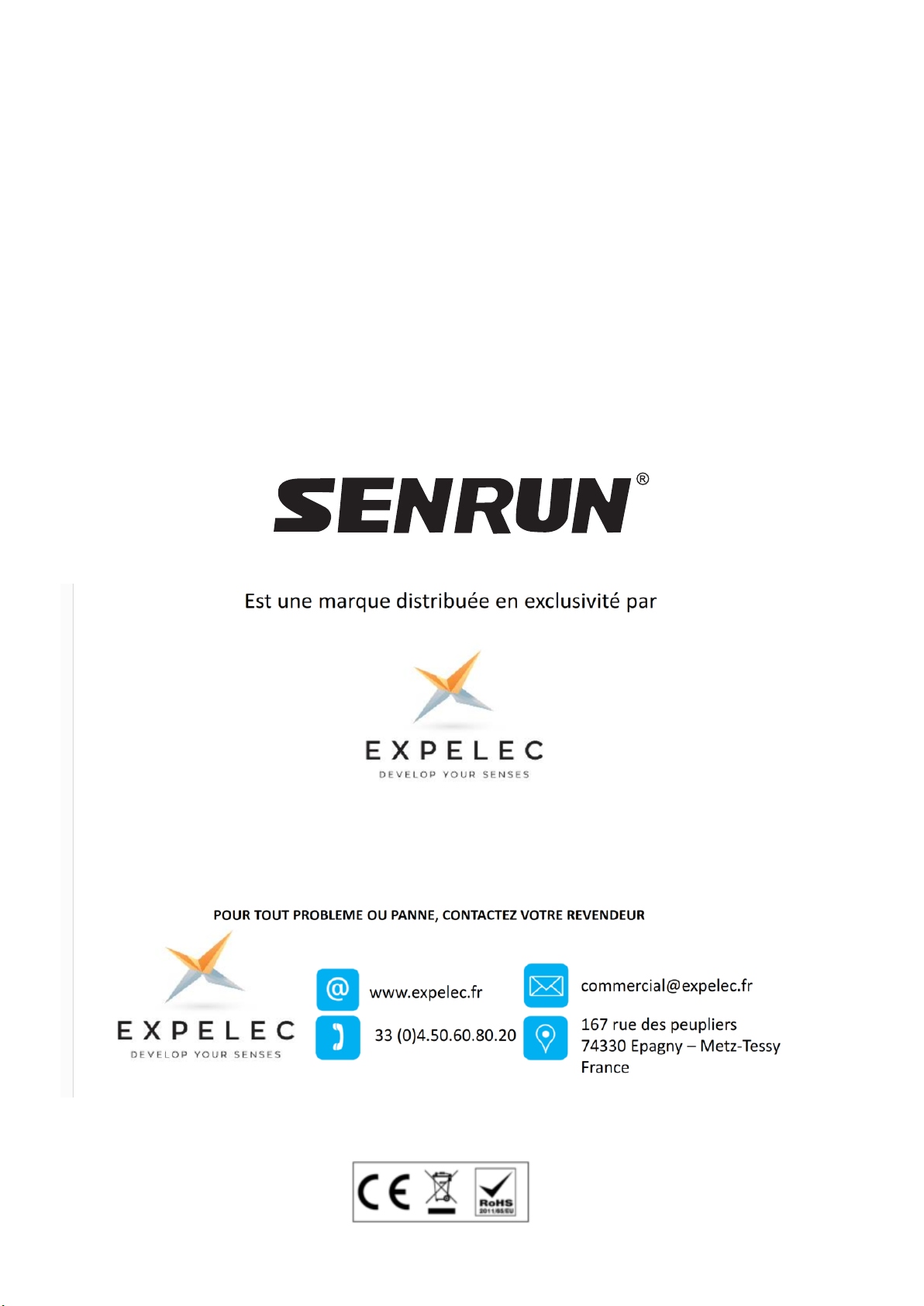 SENRUN®

Est une marque distribuée en exclusivité par

EXPELEC
DEVELOP YOUR SENSES

POUR TOUT PROBLEME OU PANNE, CONTACTEZ VOTRE REVENDEUR

EXPELEC
DEVELOP YOUR SENSES

www.expelec.fr

33 (0)4.50.60.80.20

commercial@expelec.fr

167 rue des peupliers
74330 Epagny – Metz-Tessy
France

CE

RoHS
2011/65/EU